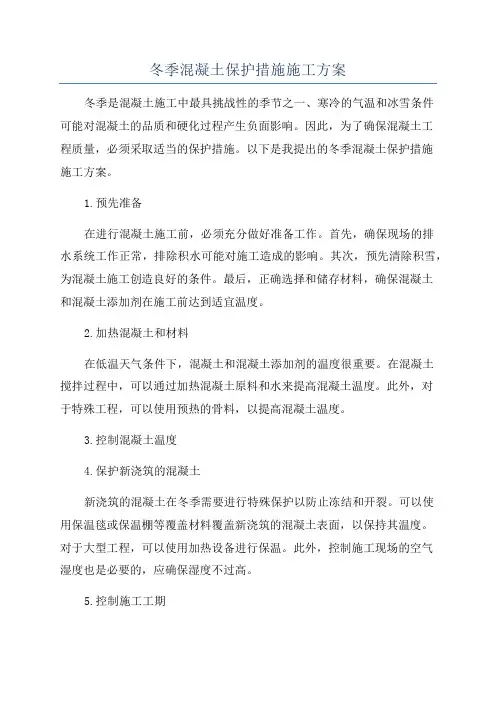 冬季混凝土保护措施施工方案

冬季是混凝土施工中最具挑战性的季节之一，寒冷的气温和冰雪条件可能对混凝土的品质和硬化过程产生负面影响。因此，为了确保混凝土工程质量，必须采取适当的保护措施。以下是我提出的冬季混凝土保护措施施工方案。

1.预先准备

在进行混凝土施工前，必须充分做好准备工作。首先，确保现场的排水系统工作正常，排除积水可能对施工造成的影响。其次，预先清除积雪，为混凝土施工创造良好的条件。最后，正确选择和储存材料，确保混凝土和混凝土添加剂在施工前达到适宜温度。

2.加热混凝土和材料

在低温天气条件下，混凝土和混凝土添加剂的温度很重要。在混凝土搅拌过程中，可以通过加热混凝土原料和水来提高混凝土温度。此外，对于特殊工程，可以使用预热的骨料，以提高混凝土温度。

3.控制混凝土温度

4.保护新浇筑的混凝土

新浇筑的混凝土在冬季需要进行特殊保护以防止冻结和开裂。可以使用保温毯或保温棚等覆盖材料覆盖新浇筑的混凝土表面，以保持其温度。对于大型工程，可以使用加热设备进行保温。此外，控制施工现场的空气湿度也是必要的，应确保湿度不过高。

5.控制施工工期